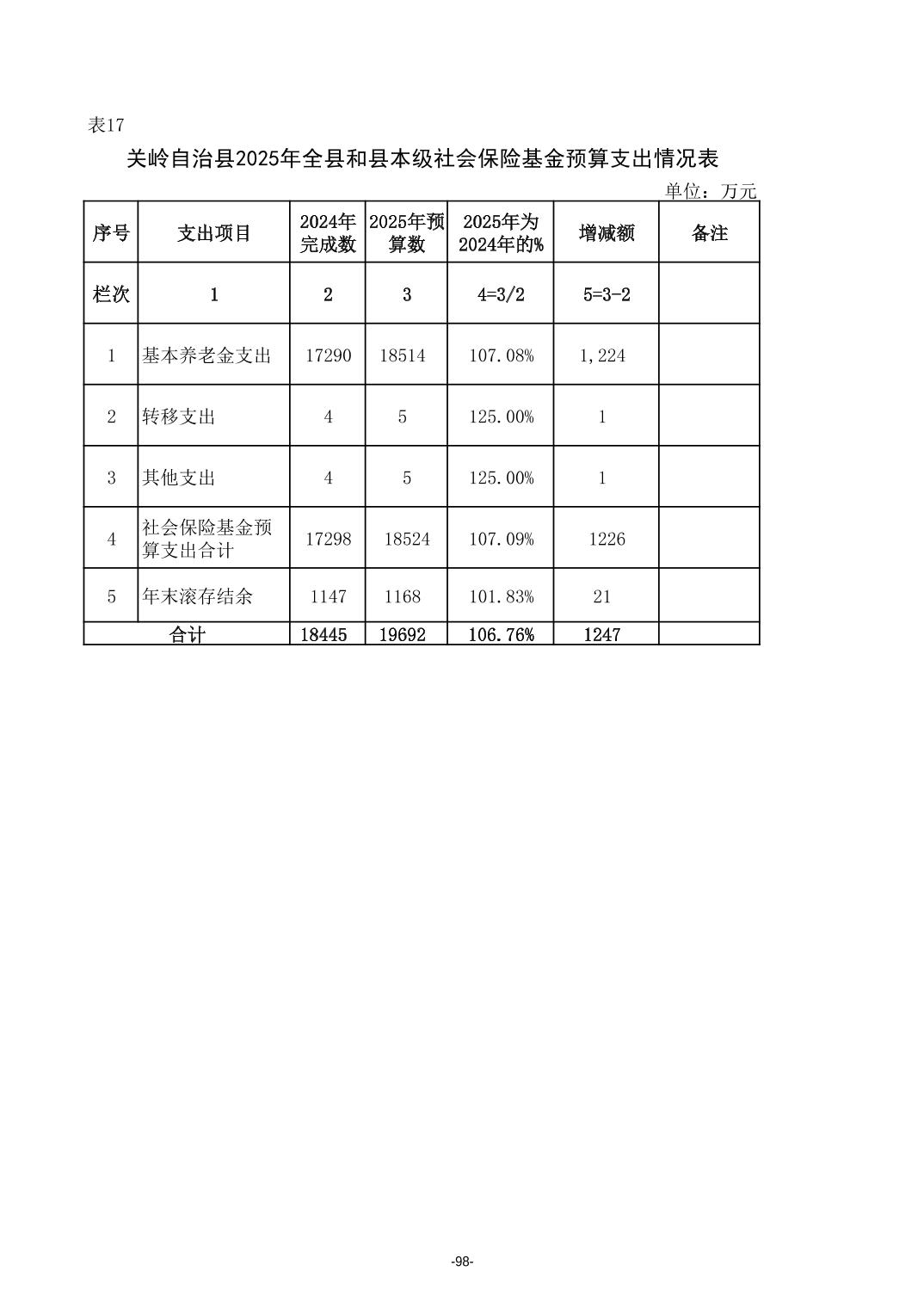 表17

关岭自治县2025年全县和县本级社会保险基金预算支出情况表

单位：万元

| 序号 | 支出项目 | 2024年完成数 | 2025年预算数 | 2025年为2024年的% | 增减额 | 备注 |
|---|---|---|---|---|---|---|
| 栏次 | 1 | 2 | 3 | 4=3/2 | 5=3-2 | |
| 1 | 基本养老金支出 | 17290 | 18514 | 107.08% | 1,224 | |
| 2 | 转移支出 | 4 | 5 | 125.00% | 1 | |
| 3 | 其他支出 | 4 | 5 | 125.00% | 1 | |
| 4 | 社会保险基金预算支出合计 | 17298 | 18524 | 107.09% | 1226 | |
| 5 | 年末滚存结余 | 1147 | 1168 | 101.83% | 21 | |
| 合计 | | 18445 | 19692 | 106.76% | 1247 | |

-98-